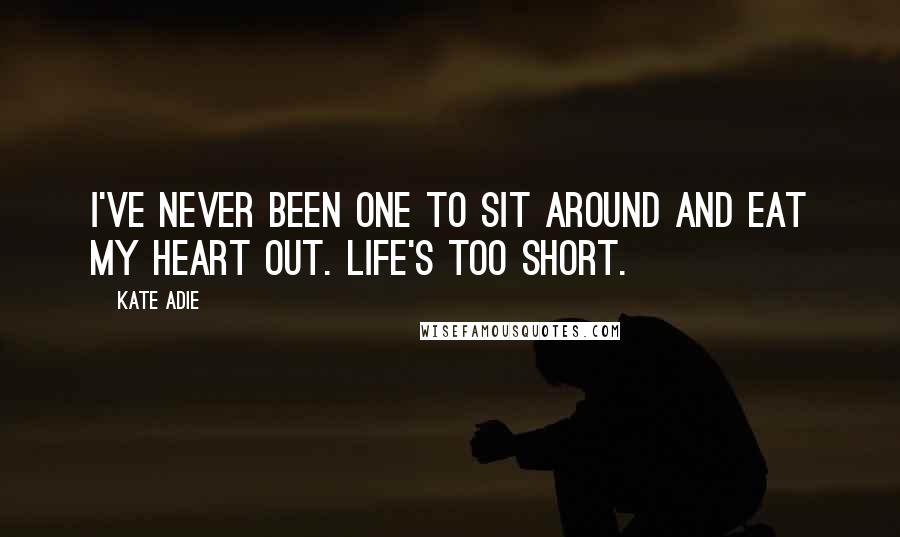 I'VE NEVER BEEN ONE TO SIT AROUND AND EAT MY HEART OUT. LIFE'S TOO SHORT.

KATE ADIE

WISEFAMOUSQUOTES.COM